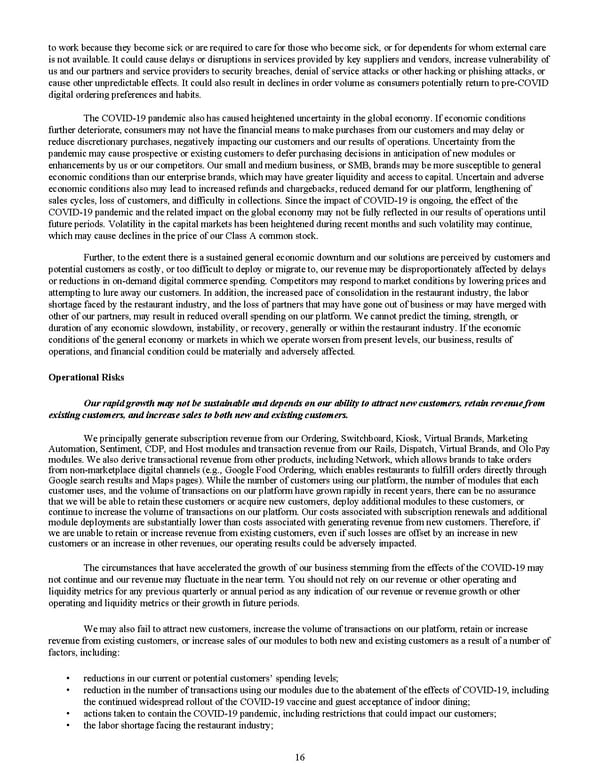 to work because they become sick or are required to care for those who become sick, or for dependents for whom external care is not available. It could cause delays or disruptions in services provided by key suppliers and vendors, increase vulnerability of us and our partners and service providers to security breaches, denial of service attacks or other hacking or phishing attacks, or cause other unpredictable effects. It could also result in declines in order volume as consumers potentially return to pre-COVID digital ordering preferences and habits.

The COVID-19 pandemic also has caused heightened uncertainty in the global economy. If economic conditions further deteriorate, consumers may not have the financial means to make purchases from our customers and may delay or reduce discretionary purchases, negatively impacting our customers and our results of operations. Uncertainty from the pandemic may cause prospective or existing customers to defer purchasing decisions in anticipation of new modules or enhancements by us or our competitors. Our small and medium business, or SMB, brands may be more susceptible to general economic conditions than our enterprise brands, which may have greater liquidity and access to capital. Uncertain and adverse economic conditions also may lead to increased refunds and chargebacks, reduced demand for our platform, lengthening of sales cycles, loss of customers, and difficulty in collections. Since the impact of COVID-19 is ongoing, the effect of the COVID-19 pandemic and the related impact on the global economy may not be fully reflected in our results of operations until future periods. Volatility in the capital markets has been heightened during recent months and such volatility may continue, which may cause declines in the price of our Class A common stock.

Further, to the extent there is a sustained general economic downturn and our solutions are perceived by customers and potential customers as costly, or too difficult to deploy or migrate to, our revenue may be disproportionately affected by delays or reductions in on-demand digital commerce spending. Competitors may respond to market conditions by lowering prices and attempting to lure away our customers. In addition, the increased pace of consolidation in the restaurant industry, the labor shortage faced by the restaurant industry, and the loss of partners that may have gone out of business or may have merged with other of our partners, may result in reduced overall spending on our platform. We cannot predict the timing, strength, or duration of any economic slowdown, instability, or recovery, generally or within the restaurant industry. If the economic conditions of the general economy or markets in which we operate worsen from present levels, our business, results of operations, and financial condition could be materially and adversely affected.

Operational Risks

Our rapid growth may not be sustainable and depends on our ability to attract new customers, retain revenue from existing customers, and increase sales to both new and existing customers.

We principally generate subscription revenue from our Ordering, Switchboard, Kiosk, Virtual Brands, Marketing Automation, Sentiment, CDP, and Host modules and transaction revenue from our Rails, Dispatch, Virtual Brands, and Olo Pay modules. We also derive transactional revenue from other products, including Network, which allows brands to take orders from non-marketplace digital channels (e.g., Google Food Ordering, which enables restaurants to fulfill orders directly through Google search results and Maps pages). While the number of customers using our platform, the number of modules that each customer uses, and the volume of transactions on our platform have grown rapidly in recent years, there can be no assurance that we will be able to retain these customers or acquire new customers, deploy additional modules to these customers, or continue to increase the volume of transactions on our platform. Our costs associated with subscription renewals and additional module deployments are substantially lower than costs associated with generating revenue from new customers. Therefore, if we are unable to retain or increase revenue from existing customers, even if such losses are offset by an increase in new customers or an increase in other revenues, our operating results could be adversely impacted.

The circumstances that have accelerated the growth of our business stemming from the effects of the COVID-19 may not continue and our revenue may fluctuate in the near term. You should not rely on our revenue or other operating and liquidity metrics for any previous quarterly or annual period as any indication of our revenue or revenue growth or other operating and liquidity metrics or their growth in future periods.

We may also fail to attract new customers, increase the volume of transactions on our platform, retain or increase revenue from existing customers, or increase sales of our modules to both new and existing customers as a result of a number of factors, including:

• reductions in our current or potential customers' spending levels;
• reduction in the number of transactions using our modules due to the abatement of the effects of COVID-19, including the continued widespread rollout of the COVID-19 vaccine and guest acceptance of indoor dining;
• actions taken to contain the COVID-19 pandemic, including restrictions that could impact our customers;
• the labor shortage facing the restaurant industry;

16